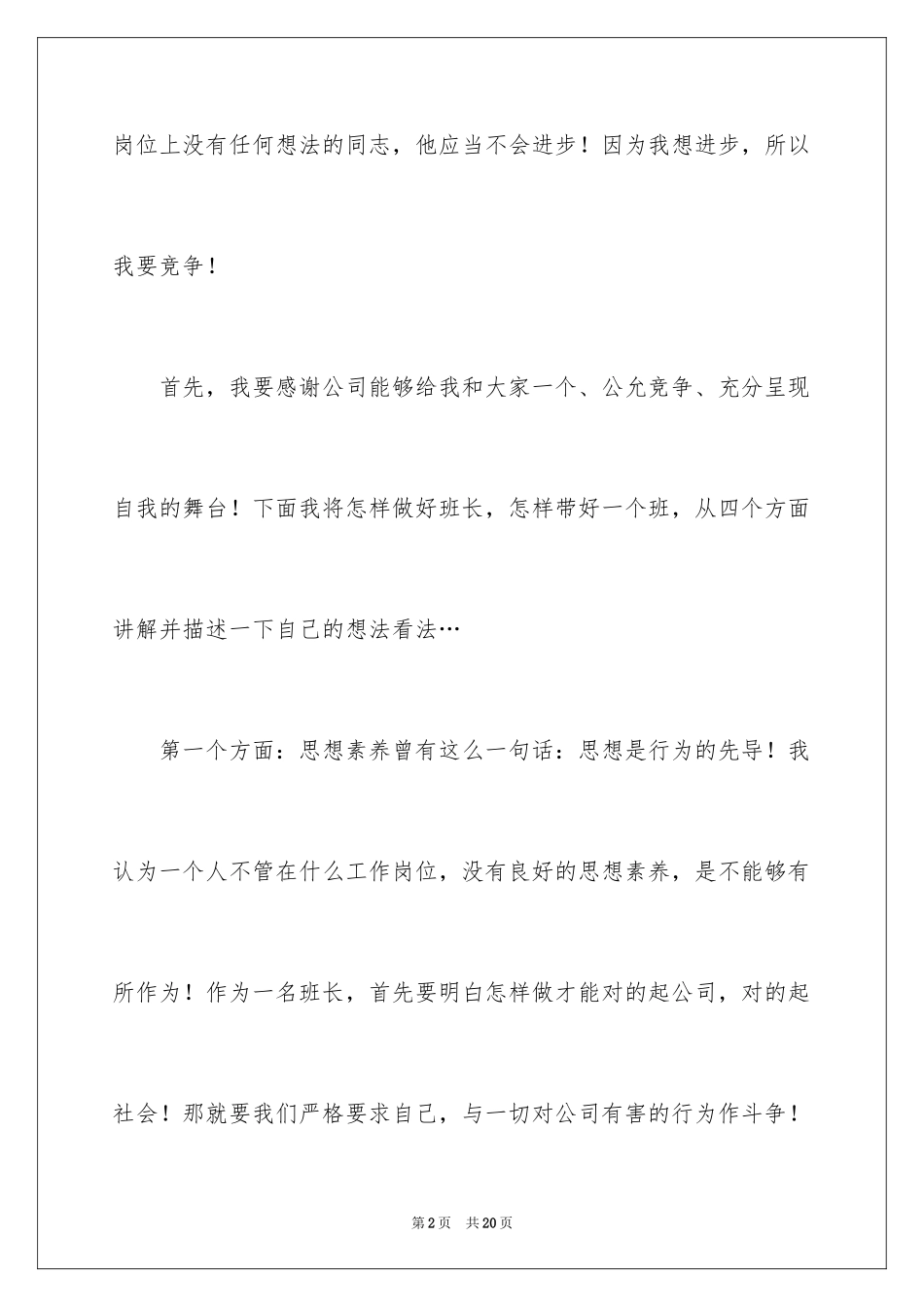 岗位上没有任何想法的同志，他应当不会进步！因为我想进步，所以我要竞争！

首先，我要感谢公司能够给我和大家一个、公允竞争、充分呈现自我的舞台！下面我将怎样做好班长，怎样带好一个班，从四个方面讲解并描述一下自己的想法看法…

第一个方面：思想素养曾有这么一句话：思想是行为的先导！我认为一个人不管在什么工作岗位，没有良好的思想素养，是不能够有所作为！作为一名班长，首先要明白怎样做才能对的起公司，对的起社会！那就要我们严格要求自己，与一切对公司有害的行为作斗争！

第2页 共20页